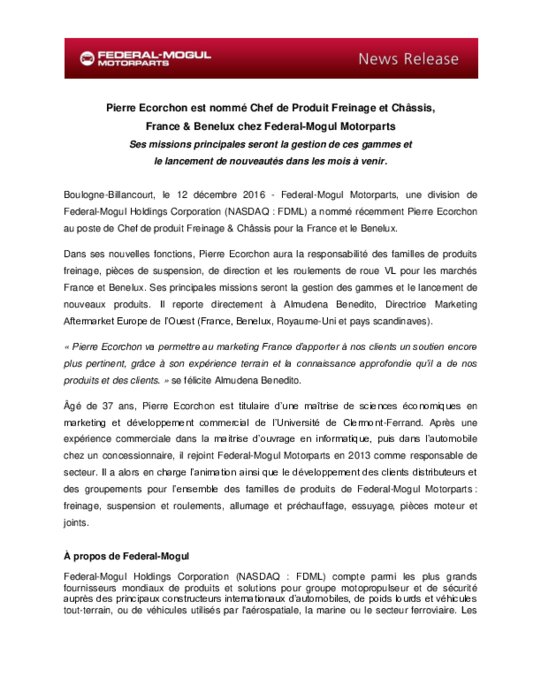 FEDERAL-MOGUL MOTORPARTS

News Release

Pierre Ecorchon est nommé Chef de Produit Freinage et Châssis, France & Benelux chez Federal-Mogul Motorparts

Ses missions principales seront la gestion de ces gammes et le lancement de nouveautés dans les mois à venir.

Boulogne-Billancourt, le 12 décembre 2016 - Federal-Mogul Motorparts, une division de Federal-Mogul Holdings Corporation (NASDAQ : FDML) a nommé récemment Pierre Ecorchon au poste de Chef de produit Freinage & Châssis pour la France et le Benelux.

Dans ses nouvelles fonctions, Pierre Ecorchon aura la responsabilité des familles de produits freinage, pièces de suspension, de direction et les roulements de roue VL pour les marchés France et Benelux. Ses principales missions seront la gestion des gammes et le lancement de nouveaux produits. Il reporte directement à Almudena Benedito, Directrice Marketing Aftermarket Europe de l'Ouest (France, Benelux, Royaume-Uni et pays scandinaves).

« Pierre Ecorchon va permettre au marketing France d'apporter à nos clients un soutien encore plus pertinent, grâce à son expérience terrain et la connaissance approfondie qu'il a de nos produits et des clients. » se félicite Almudena Benedito.

Âgé de 37 ans, Pierre Ecorchon est titulaire d'une maîtrise de sciences économiques en marketing et développement commercial de l'Université de Clermont-Ferrand. Après une expérience commerciale dans la maitrise d'ouvrage en informatique, puis dans l'automobile chez un concessionnaire, il rejoint Federal-Mogul Motorparts en 2013 comme responsable de secteur. Il a alors en charge l'animation ainsi que le développement des clients distributeurs et des groupements pour l'ensemble des familles de produits de Federal-Mogul Motorparts : freinage, suspension et roulements, allumage et préchauffage, essuyage, pièces moteur et joints.

À propos de Federal-Mogul

Federal-Mogul Holdings Corporation (NASDAQ : FDML) compte parmi les plus grands fournisseurs mondiaux de produits et solutions pour groupe motopropulseur et de sécurité auprès des principaux constructeurs internationaux d'automobiles, de poids lourds et véhicules tout-terrain, ou de véhicules utilisés par l'aérospatiale, la marine ou le secteur ferroviaire. Les